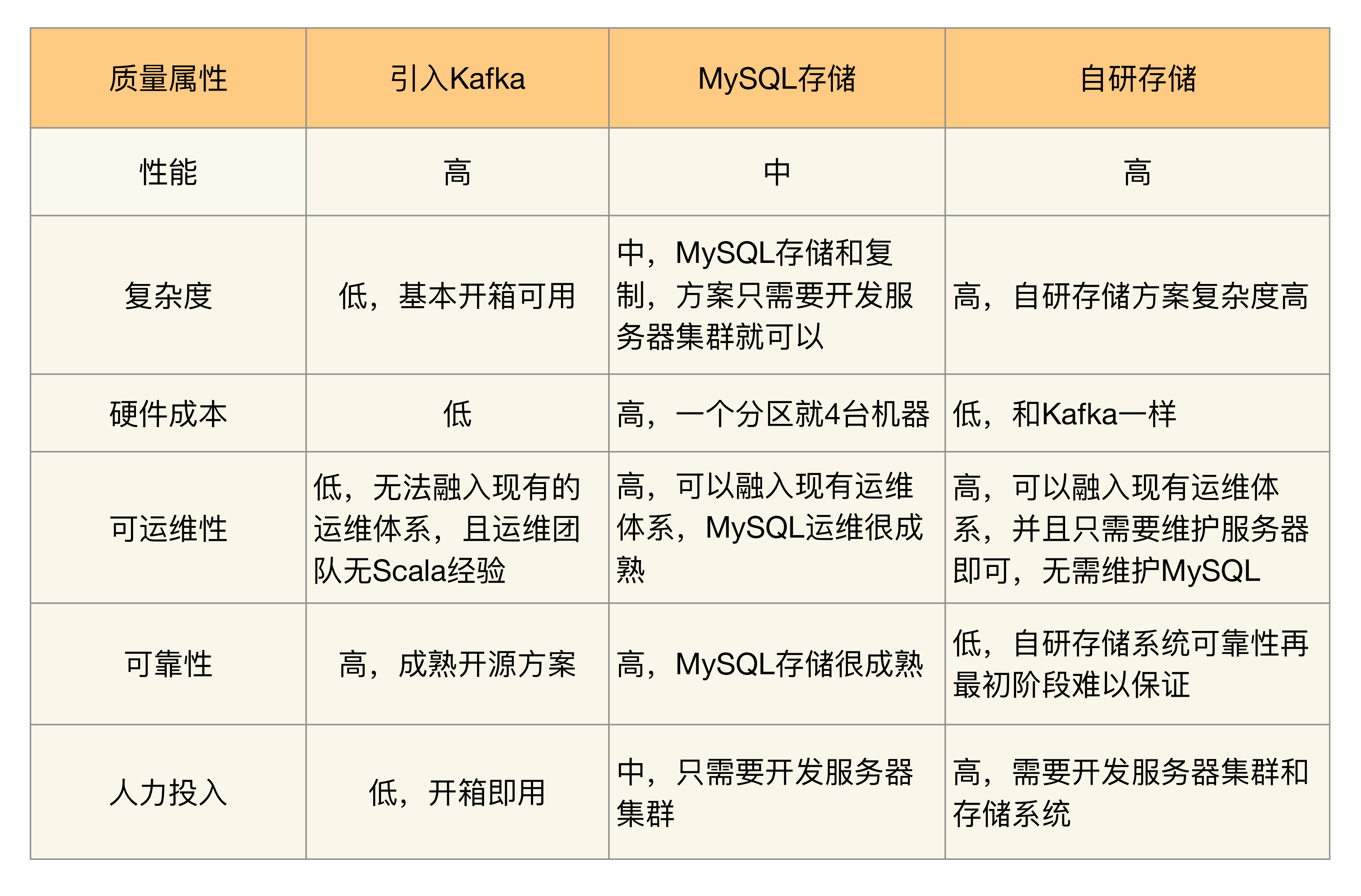 | 质量属性 | 引入Kafka | MySQL存储 | 自研存储 |
|---|---|---|---|
| 性能 | 高 | 中 | 高 |
| 复杂度 | 低，基本开箱可用 | 中，MySQL存储和复制，方案只需要开发服务器集群就可以 | 高，自研存储方案复杂度高 |
| 硬件成本 | 低 | 高，一个分区就4台机器 | 低，和Kafka一样 |
| 可运维性 | 低，无法融入现有的运维体系，且运维团队无Scala经验 | 高，可以融入现有运维体系，MySQL运维很成熟 | 高，可以融入现有运维体系，并且只需要维护服务器即可，无需维护MySQL |
| 可靠性 | 高，成熟开源方案 | 高，MySQL存储很成熟 | 低，自研存储系统可靠性再最初阶段难以保证 |
| 人力投入 | 低，开箱即用 | 中，只需要开发服务器集群 | 高，需要开发服务器集群和存储系统 |